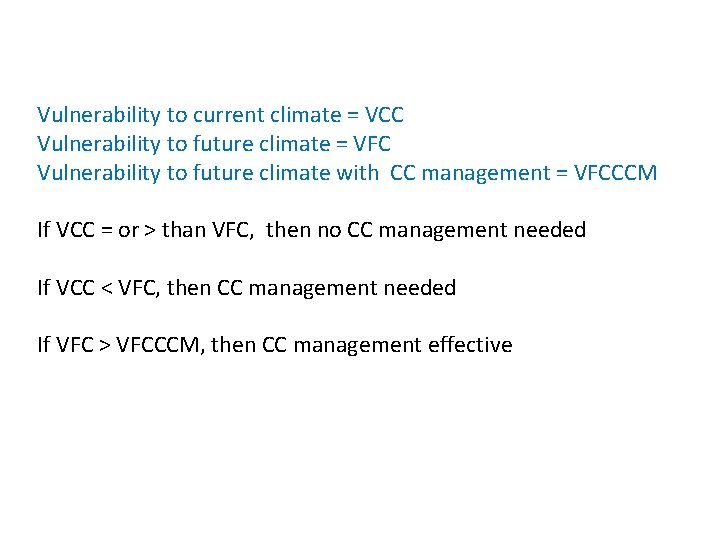 Vulnerability to current climate = VCC
Vulnerability to future climate = VFC
Vulnerability to future climate with CC management = VFCCCM

If VCC = or > than VFC, then no CC management needed

If VCC < VFC, then CC management needed

If VFC > VFCCCM, then CC management effective